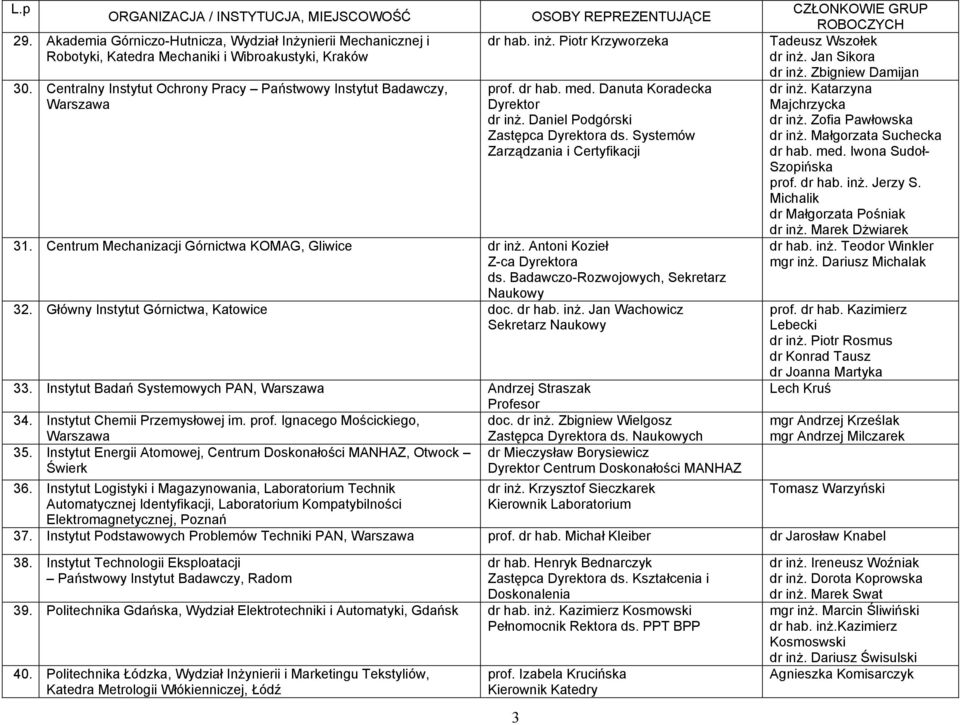 | L.p | ORGANIZACJA / INSTYTUCJA, MIEJSCOWOŚĆ | OSOBY REPREZENTUJĄCE | CZŁONKOWIE GRUP ROBOCZYCH |
|---|---|---|---|
| 29. | Akademia Górniczo-Hutnicza, Wydział Inżynierii Mechanicznej i Robotyki, Katedra Mechaniki i Wibroakustyki, Kraków | dr hab. inż. Piotr Krzyworzeka | Tadeusz Wszołek dr inż. Jan Sikora dr inż. Zbigniew Damijan |
| 30. | Centralny Instytut Ochrony Pracy – Państwowy Instytut Badawczy, Warszawa | prof. dr hab. med. Danuta Koradecka Dyrektor dr inż. Daniel Podgórski Zastępca Dyrektora ds. Systemów Zarządzania i Certyfikacji | dr inż. Katarzyna Majchrzycka dr inż. Zofia Pawłowska dr inż. Małgorzata Suchecka dr hab. med. Iwona Sudoł-Szopińska prof. dr hab. inż. Jerzy S. Michalik dr Małgorzata Pośniak dr inż. Marek Dźwiarek |
| 31. | Centrum Mechanizacji Górnictwa KOMAG, Gliwice | dr inż. Antoni Kozieł Z-ca Dyrektora ds. Badawczo-Rozwojowych, Sekretarz Naukowy | dr hab. inż. Teodor Winkler mgr inż. Dariusz Michalak |
| 32. | Główny Instytut Górnictwa, Katowice | doc. dr hab. inż. Jan Wachowicz Sekretarz Naukowy | prof. dr hab. Kazimierz Lebecki dr inż. Piotr Rosmus dr Konrad Tausz dr Joanna Martyka |
| 33. | Instytut Badań Systemowych PAN, Warszawa | Andrzej Straszak Profesor | Lech Kruś |
| 34. | Instytut Chemii Przemysłowej im. prof. Ignacego Mościckiego, Warszawa | doc. dr inż. Zbigniew Wielgosz Zastępca Dyrektora ds. Naukowych | mgr Andrzej Krześlak mgr Andrzej Milczarek |
| 35. | Instytut Energii Atomowej, Centrum Doskonałości MANHAZ, Otwock – Świerk | dr Mieczysław Borysiewicz Dyrektor Centrum Doskonałości MANHAZ | |
| 36. | Instytut Logistyki i Magazynowania, Laboratorium Technik Automatycznej Identyfikacji, Laboratorium Kompatybilności Elektromagnetycznej, Poznań | dr inż. Krzysztof Sieczkarek Kierownik Laboratorium | Tomasz Warzyński |
| 37. | Instytut Podstawowych Problemów Techniki PAN, Warszawa | prof. dr hab. Michał Kleiber | dr Jarosław Knabel |
| 38. | Instytut Technologii Eksploatacji – Państwowy Instytut Badawczy, Radom | dr hab. Henryk Bednarczyk Zastępca Dyrektora ds. Kształcenia i Doskonalenia | dr inż. Ireneusz Woźniak dr inż. Dorota Koprowska dr inż. Marek Swat |
| 39. | Politechnika Gdańska, Wydział Elektrotechniki i Automatyki, Gdańsk | dr hab. inż. Kazimierz Kosmowski Pełnomocnik Rektora ds. PPT BPP | mgr inż. Marcin Śliwiński dr hab. inż.Kazimierz Kosmoswski dr inż. Dariusz Świsulski |
| 40. | Politechnika Łódzka, Wydział Inżynierii i Marketingu Tekstyliów, Katedra Metrologii Włókienniczej, Łódź | prof. Izabela Krucińska Kierownik Katedry | Agnieszka Komisarczyk |

3